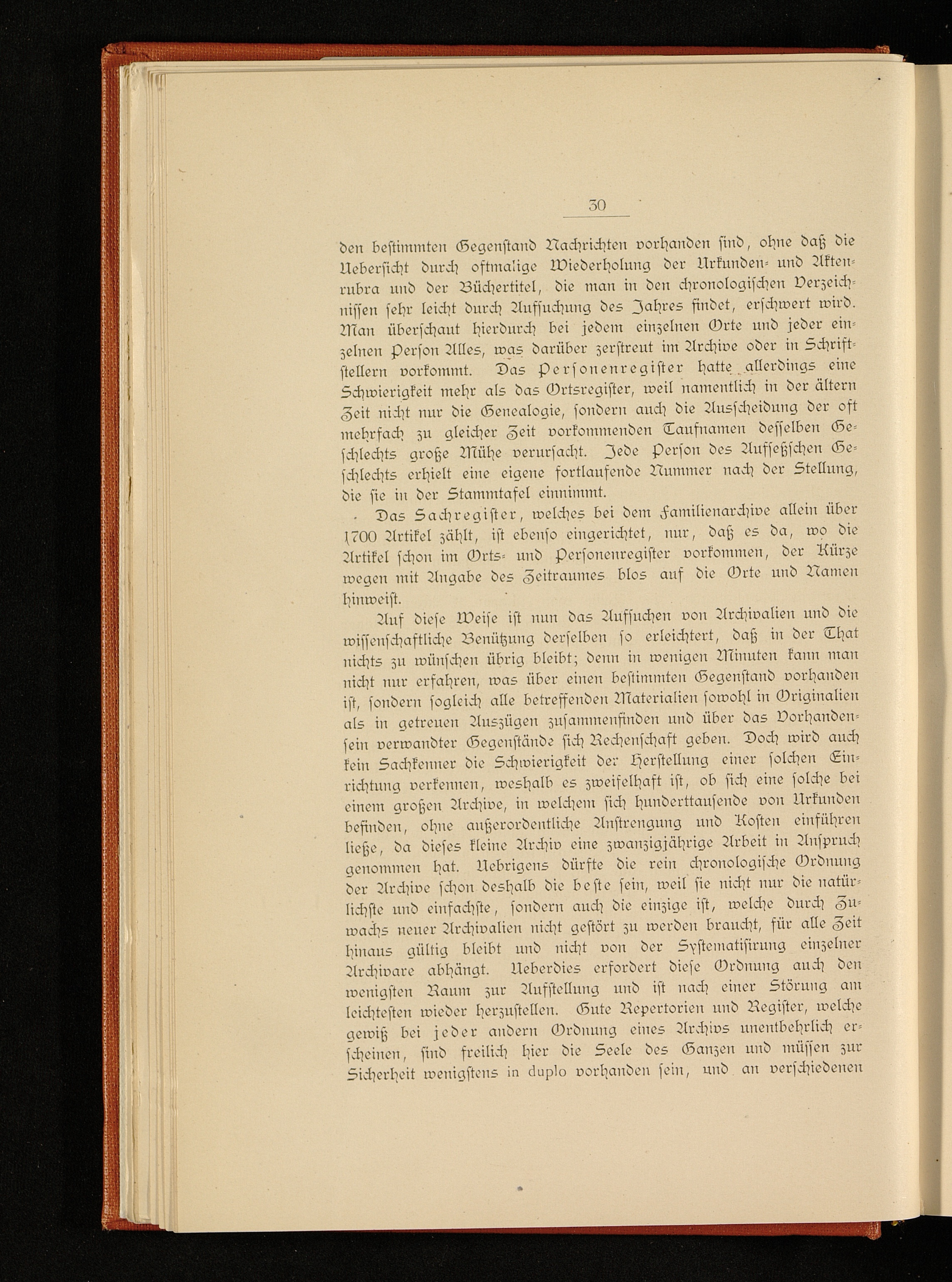 30

den bestimmten Gegenstand Nachrichten vorhanden sind, ohne daß die Uebersicht durch oftmalige Wiederholung der Urkunden- und Aktenrubra und der Büchertitel, die man in den chronologischen Verzeichnissen sehr leicht durch Aufsuchung des Jahres findet, erschwert wird. Man überschaut hierdurch bei jedem einzelnen Orte und jeder einzelnen Person Alles, was darüber zerstreut im Archive oder in Schriftstellern vorkommt. Das Personenregister hatte allerdings eine Schwierigkeit mehr als das Ortsregister, weil namentlich in der ältern Zeit nicht nur die Genealogie, sondern auch die Ausscheidung der oft mehrfach zu gleicher Zeit vorkommenden Taufnamen desselben Geschlechts große Mühe verursacht. Jede Person des Aufseßschen Geschlechts erhielt eine eigene fortlaufende Nummer nach der Stellung, die sie in der Stammtafel einnimmt.

Das Sachregister, welches bei dem Familienarchive allein über 1700 Artikel zählt, ist ebenso eingerichtet, nur, daß es da, wo die Artikel schon im Orts- und Personenregister vorkommen, der Kürze wegen mit Angabe des Zeitraumes blos auf die Orte und Namen hinweist.

Auf diese Weise ist nun das Aufsuchen von Archivalien und die wissenschaftliche Benützung derselben so erleichtert, daß in der That nichts zu wünschen übrig bleibt; denn in wenigen Minuten kann man nicht nur erfahren, was über einen bestimmten Gegenstand vorhanden ist, sondern sogleich alle betreffenden Materialien sowohl in Originalien als in getreuen Auszügen zusammenfinden und über das Vorhandensein verwandter Gegenstände sich Rechenschaft geben. Doch wird auch kein Sachkenner die Schwierigkeit der Herstellung einer solchen Einrichtung verkennen, weshalb es zweifelhaft ist, ob sich eine solche bei einem großen Archive, in welchem sich hunderttausende von Urkunden befinden, ohne außerordentliche Anstrengung und Kosten einführen ließe, da dieses kleine Archiv eine zwanzigjährige Arbeit in Anspruch genommen hat. Uebrigens dürfte die rein chronologische Ordnung der Archive schon deshalb die beste sein, weil sie nicht nur die natürlichste und einfachste, sondern auch die einzige ist, welche durch Zuwachs neuer Archivalien nicht gestört zu werden braucht, für alle Zeit hinaus gültig bleibt und nicht von der Systematisirung einzelner Archivare abhängt. Ueberdies erfordert diese Ordnung auch den wenigsten Raum zur Aufstellung und ist nach einer Störung am leichtesten wieder herzustellen. Gute Repertorien und Register, welche gewiß bei jeder andern Ordnung eines Archivs unentbehrlich erscheinen, sind freilich hier die Seele des Ganzen und müssen zur Sicherheit wenigstens in duplo vorhanden sein, und an verschiedenen